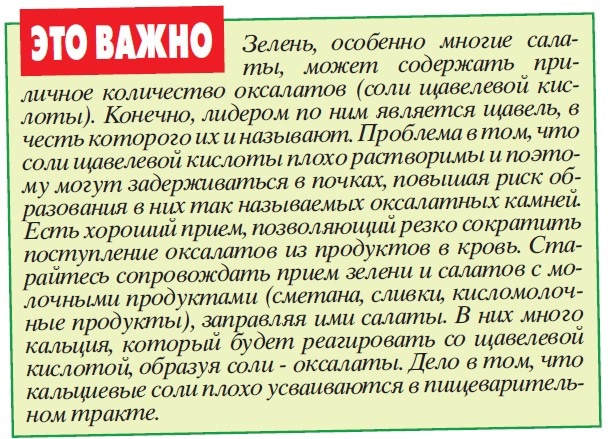 ЭТО ВАЖНО

Зелень, особенно многие салаты, может содержать приличное количество оксалатов (соли щавелевой кислоты). Конечно, лидером по ним является щавель, в честь которого их и называют. Проблема в том, что соли щавелевой кислоты плохо растворимы и поэтому могут задерживаться в почках, повышая риск образования в них так называемых оксалатных камней. Есть хороший прием, позволяющий резко сократить поступление оксалатов из продуктов в кровь. Старайтесь сопровождать прием зелени и салатов с молочными продуктами (сметана, сливки, кисломолочные продукты), заправляя ими салаты. В них много кальция, который будет реагировать со щавелевой кислотой, образуя соли - оксалаты. Дело в том, что кальциевые соли плохо усваиваются в пищеварительном тракте.